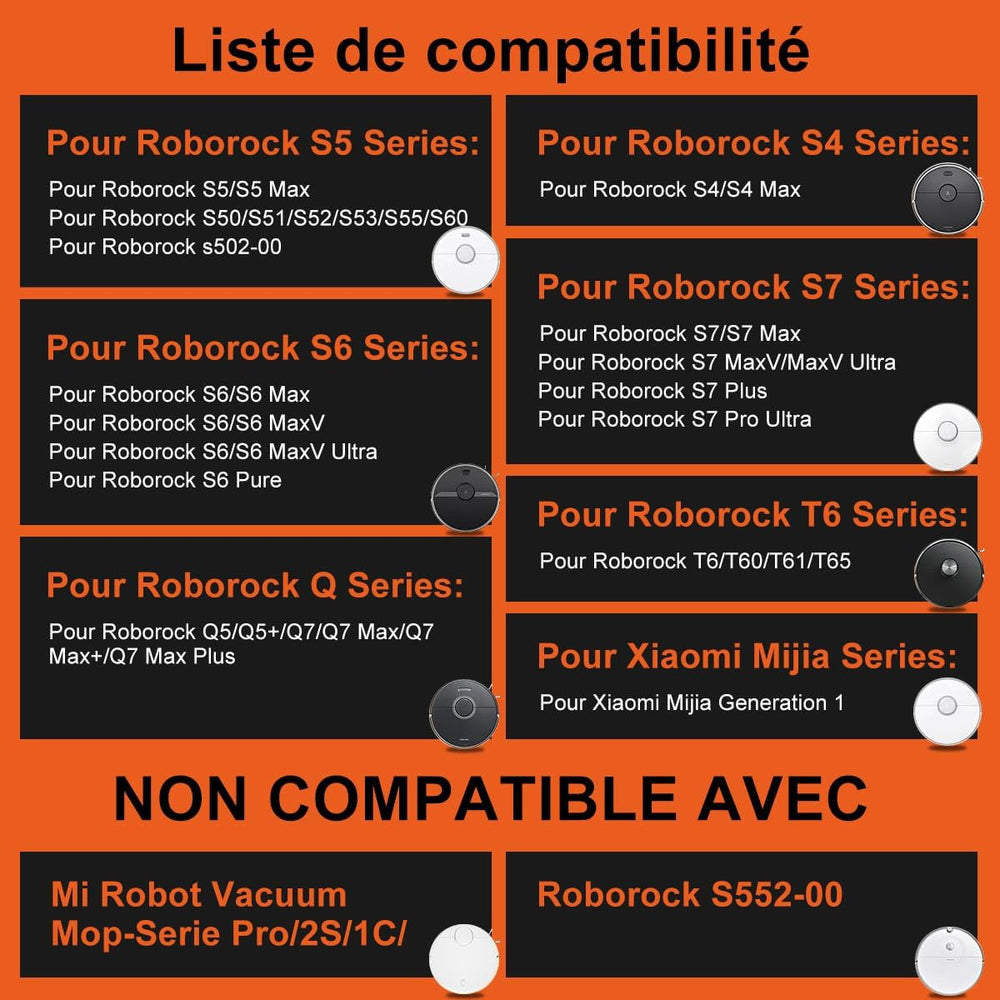 Liste de compatibilité

Pour Roborock S5 Series:
Pour Roborock S5/S5 Max
Pour Roborock S50/S51/S52/S53/S55/S60
Pour Roborock s502-00

Pour Roborock S6 Series:
Pour Roborock S6/S6 Max
Pour Roborock S6/S6 MaxV
Pour Roborock S6/S6 MaxV Ultra
Pour Roborock S6 Pure

Pour Roborock Q Series:
Pour Roborock Q5/Q5+/Q7/Q7 Max/Q7 Max+/Q7 Max Plus

Pour Roborock S4 Series:
Pour Roborock S4/S4 Max

Pour Roborock S7 Series:
Pour Roborock S7/S7 Max
Pour Roborock S7 MaxV/MaxV Ultra
Pour Roborock S7 Plus
Pour Roborock S7 Pro Ultra

Pour Roborock T6 Series:
Pour Roborock T6/T60/T61/T65

Pour Xiaomi Mijia Series:
Pour Xiaomi Mijia Generation 1

NON COMPATIBLE AVEC

Mi Robot Vacuum Mop-Serie Pro/2S/1C/

Roborock S552-00